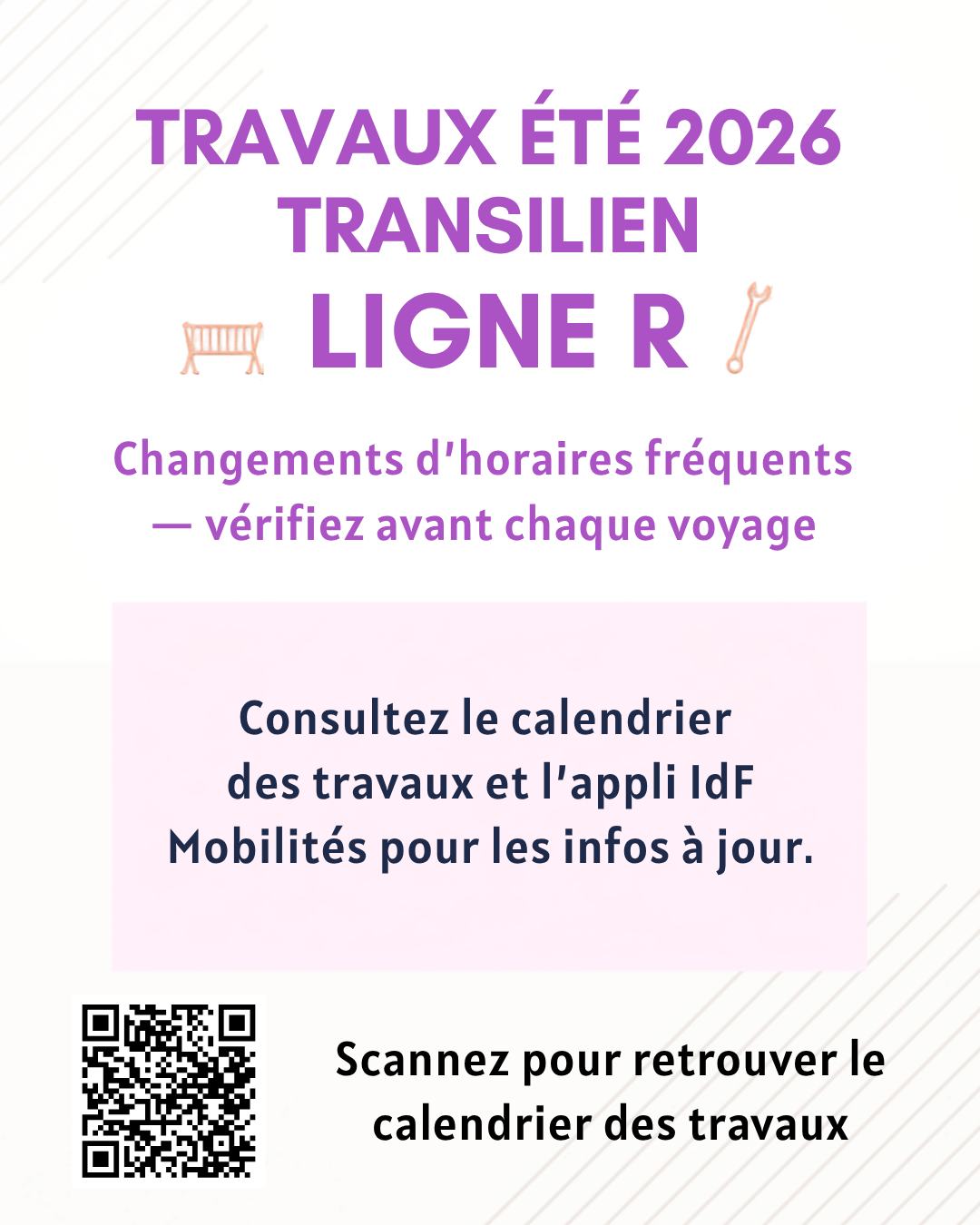 TRAVAUX ÉTÉ 2026
TRANSILIEN
LIGNE R

Changements d'horaires fréquents — vérifiez avant chaque voyage

Consultez le calendrier des travaux et l'appli IdF Mobilités pour les infos à jour.

Scannez pour retrouver le calendrier des travaux